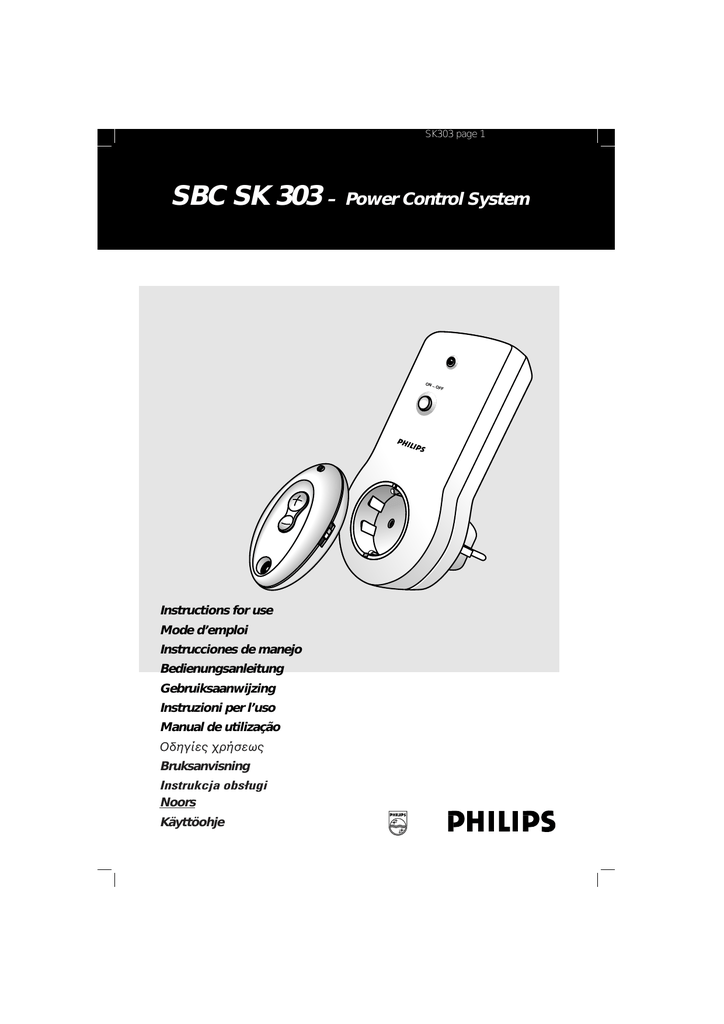 SK303 page 1

SBC SK 303 – Power Control System

ON – OFF

PHILIPS

Instructions for use
Mode d'emploi
Instrucciones de manejo
Bedienungsanleitung
Gebruiksaanwijzing
Instruzioni per l'uso
Manual de utilização
Οδηγίες χρήσεως
Bruksanvisning
Instrukcja obsługi
Noors
Käyttöohje

PHILIPS

PHILIPS